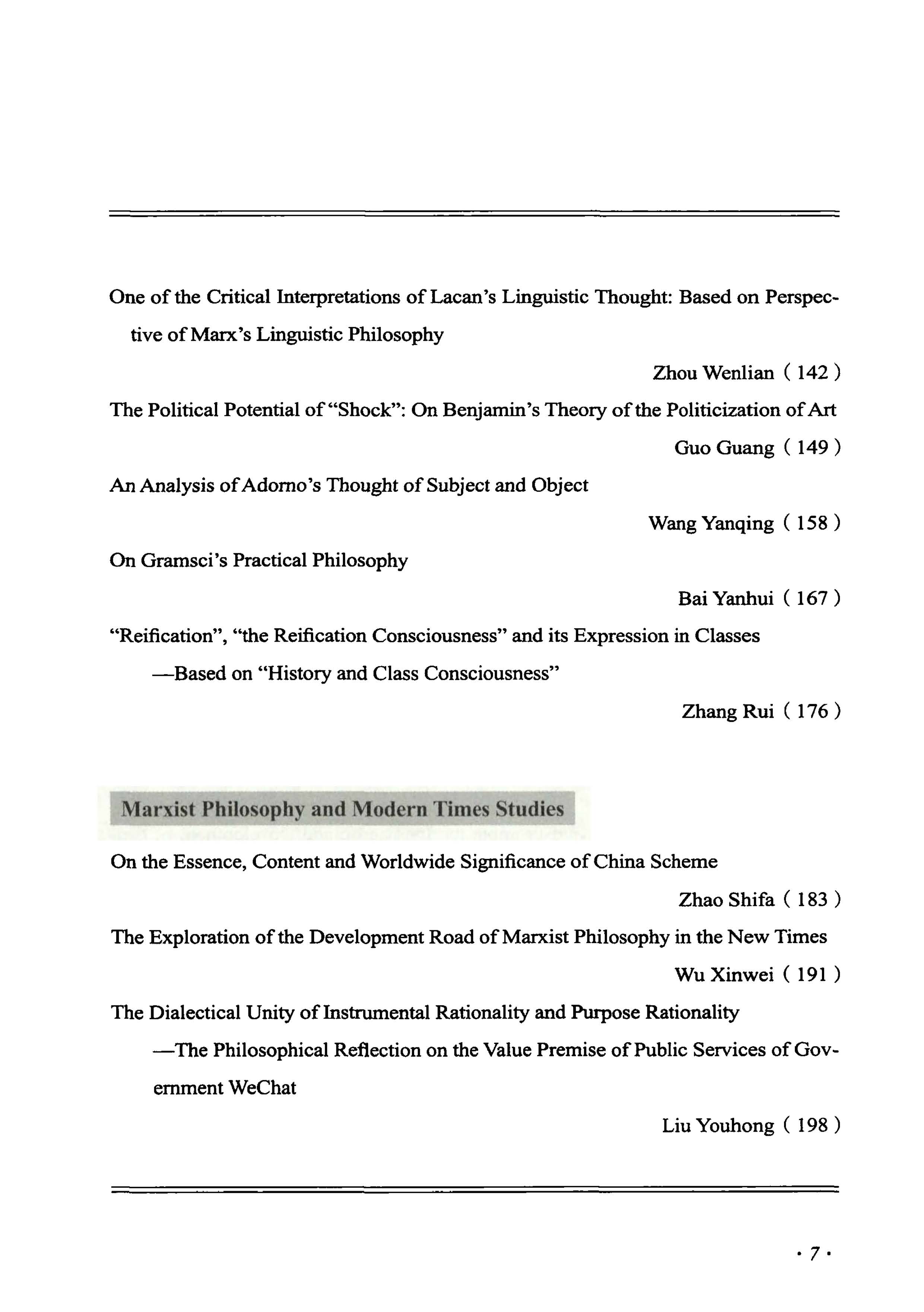 One of the Critical Interpretations of Lacan's Linguistic Thought: Based on Perspective of Marx's Linguistic Philosophy

Zhou Wenlian ( 142 )

The Political Potential of "Shock": On Benjamin's Theory of the Politicization of Art

Guo Guang ( 149 )

An Analysis of Adorno's Thought of Subject and Object

Wang Yanqing ( 158 )

On Gramsci's Practical Philosophy

Bai Yanhui ( 167 )

"Reification", "the Reification Consciousness" and its Expression in Classes —Based on "History and Class Consciousness"

Zhang Rui ( 176 )

Marxist Philosophy and Modern Times Studies

On the Essence, Content and Worldwide Significance of China Scheme

Zhao Shifa ( 183 )

The Exploration of the Development Road of Marxist Philosophy in the New Times

Wu Xinwei ( 191 )

The Dialectical Unity of Instrumental Rationality and Purpose Rationality —The Philosophical Reflection on the Value Premise of Public Services of Government WeChat

Liu Youhong ( 198 )

· 7 ·